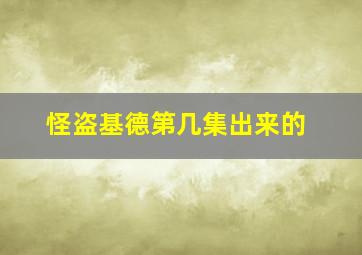 怪盗基德第几集出来的